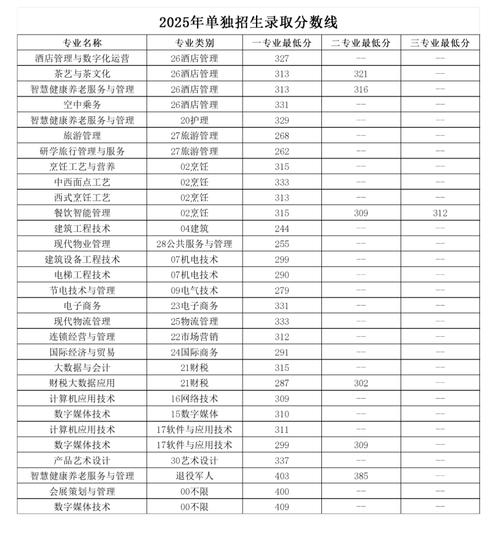 2025年单独招生录取分数线

| 专业名称 | 专业类别 | 一专业最低分 | 二专业最低分 | 三专业最低分 |
|---|---|---|---|---|
| 酒店管理与数字化运营 | 26酒店管理 | 327 | — | — |
| 茶艺与茶文化 | 26酒店管理 | 313 | 321 | — |
| 智慧健康养老服务与管理 | 26酒店管理 | 313 | 316 | — |
| 空中乘务 | 26酒店管理 | 331 | — | — |
| 智慧健康养老服务与管理 | 20护理 | 329 | — | — |
| 旅游管理 | 27旅游管理 | 268 | — | — |
| 研学旅行管理与服务 | 27旅游管理 | 262 | — | — |
| 烹饪工艺与营养 | 02烹饪 | 315 | — | — |
| 中西面点工艺 | 02烹饪 | 333 | — | — |
| 西式烹饪工艺 | 02烹饪 | 313 | — | — |
| 餐饮智能管理 | 02烹饪 | 315 | 309 | 312 |
| 建筑工程技术 | 04建筑 | 244 | — | — |
| 现代物业管理 | 28公共服务与管理 | 255 | — | — |
| 建筑设备工程技术 | 07机电技术 | 299 | — | — |
| 电梯工程技术 | 07机电技术 | 290 | — | — |
| 节电技术与管理 | 09电气技术 | 279 | — | — |
| 电子商务 | 23电子商务 | 331 | — | — |
| 现代物流管理 | 25物流管理 | 333 | — | — |
| 连锁经营与管理 | 22市场营销 | 312 | — | — |
| 国际经济与贸易 | 24国际商务 | 291 | — | — |
| 大数据与会计 | 21财税 | 315 | — | — |
| 财税大数据应用 | 21财税 | 287 | 302 | — |
| 计算机应用技术 | 16网络技术 | 309 | — | — |
| 数字媒体技术 | 15数字媒体 | 310 | — | — |
| 计算机应用技术 | 17软件与应用技术 | 311 | — | — |
| 数字媒体技术 | 17软件与应用技术 | 299 | 309 | — |
| 产品艺术设计 | 30艺术设计 | 337 | — | — |
| 智慧健康养老服务与管理 | 退役军人 | 403 | 385 | — |
| 会展策划与管理 | 00不限 | 400 | — | — |
| 数字媒体技术 | 00不限 | 409 | — | — |